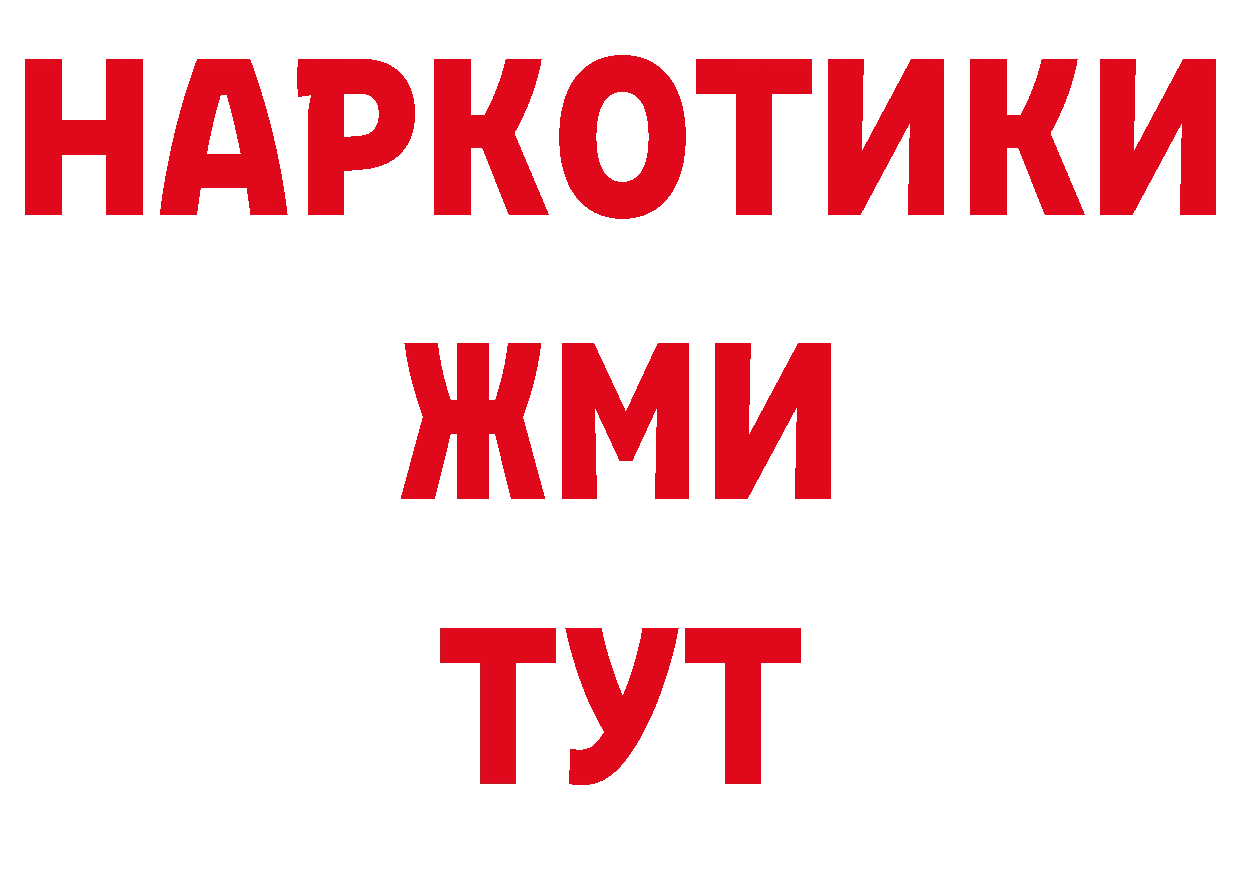 НАРКОТИКИ
ЖМИ
ТУТ